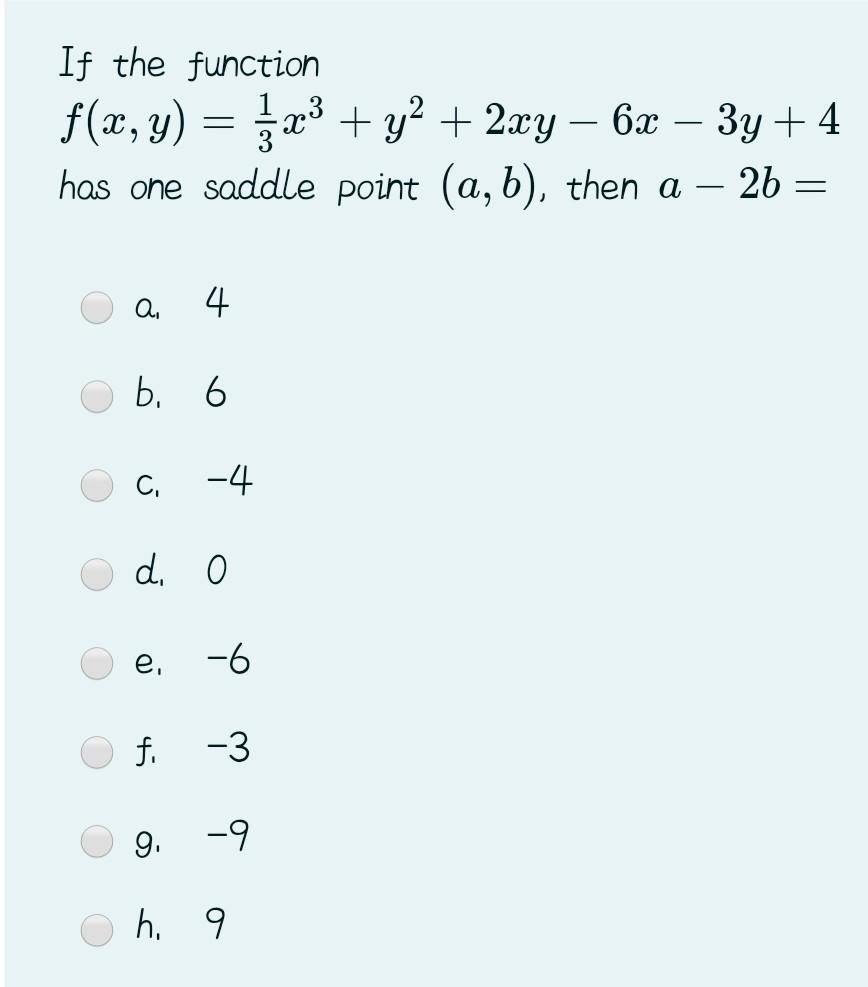 If the function
$f(x, y) = \frac{1}{3}x^3 + y^2 + 2xy - 6x - 3y + 4$
has one saddle point $(a, b)$, then $a - 2b =$

a. 4

b. 6

c. -4

d. 0

e. -6

f. -3

g. -9

h. 9